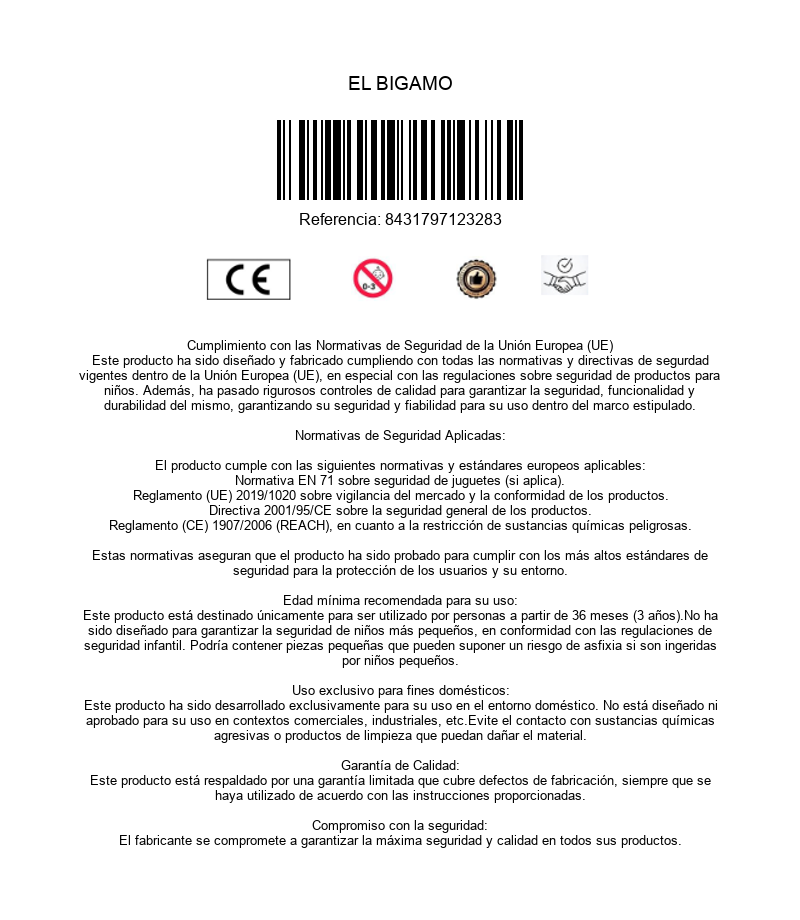 EL BIGAMO

Referencia: 8431797123283

CE

0-3

Cumplimiento con las Normativas de Seguridad de la Unión Europea (UE)
Este producto ha sido diseñado y fabricado cumpliendo con todas las normativas y directivas de segurdad vigentes dentro de la Unión Europea (UE), en especial con las regulaciones sobre seguridad de productos para niños. Además, ha pasado rigurosos controles de calidad para garantizar la seguridad, funcionalidad y durabilidad del mismo, garantizando su seguridad y fiabilidad para su uso dentro del marco estipulado.

Normativas de Seguridad Aplicadas:

El producto cumple con las siguientes normativas y estándares europeos aplicables:
Normativa EN 71 sobre seguridad de juguetes (si aplica).
Reglamento (UE) 2019/1020 sobre vigilancia del mercado y la conformidad de los productos.
Directiva 2001/95/CE sobre la seguridad general de los productos.
Reglamento (CE) 1907/2006 (REACH), en cuanto a la restricción de sustancias químicas peligrosas.

Estas normativas aseguran que el producto ha sido probado para cumplir con los más altos estándares de seguridad para la protección de los usuarios y su entorno.

Edad mínima recomendada para su uso:
Este producto está destinado únicamente para ser utilizado por personas a partir de 36 meses (3 años).No ha sido diseñado para garantizar la seguridad de niños más pequeños, en conformidad con las regulaciones de seguridad infantil. Podría contener piezas pequeñas que pueden suponer un riesgo de asfixia si son ingeridas por niños pequeños.

Uso exclusivo para fines domésticos:
Este producto ha sido desarrollado exclusivamente para su uso en el entorno doméstico. No está diseñado ni aprobado para su uso en contextos comerciales, industriales, etc.Evite el contacto con sustancias químicas agresivas o productos de limpieza que puedan dañar el material.

Garantía de Calidad:
Este producto está respaldado por una garantía limitada que cubre defectos de fabricación, siempre que se haya utilizado de acuerdo con las instrucciones proporcionadas.

Compromiso con la seguridad:
El fabricante se compromete a garantizar la máxima seguridad y calidad en todos sus productos.